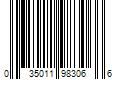 0 35011 98306 6